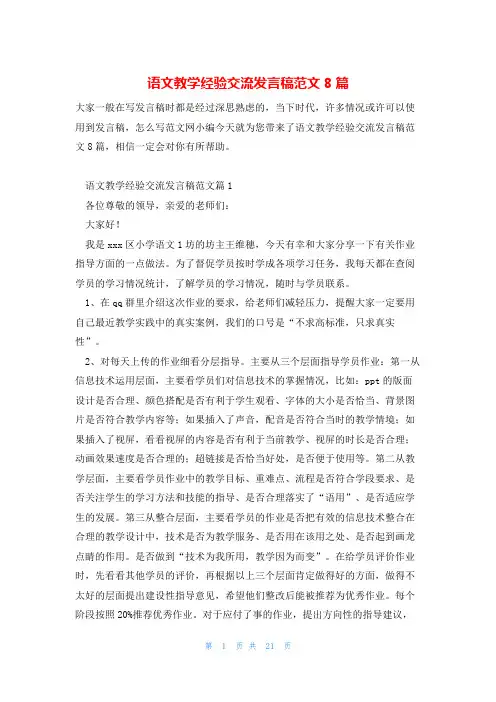 语文教学经验交流发言稿范文 8 篇

大家一般在写发言稿时都是经过深思熟虑的，当下时代，许多情况或许可以使用到发言稿，怎么写范文网小编今天就为您带来了语文教学经验交流发言稿范文 8 篇，相信一定会对你有所帮助。

语文教学经验交流发言稿范文篇 1

各位尊敬的领导，亲爱的老师们：

大家好！

我是 xxx 区小学语文 1 坊的坊主王维穗，今天有幸和大家分享一下有关作业指导方面的一点做法。为了督促学员按时学成各项学习任务，我每天都在查阅学员的学习情况统计，了解学员的学习情况，随时与学员联系。

1、在 qq 群里介绍这次作业的要求，给老师们减轻压力，提醒大家一定要用自己最近教学实践中的真实案例，我们的口号是“不求高标准，只求真实性”。

2、对每天上传的作业细看分层指导。主要从三个层面指导学员作业：第一从信息技术运用层面，主要看学员们对信息技术的掌握情况，比如：ppt 的版面设计是否合理、颜色搭配是否有利于学生观看、字体的大小是否恰当、背景图片是否符合教学内容等；如果插入了声音，配音是否符合当时的教学情境；如果插入了视屏，看看视屏的内容是否有利于当前教学、视屏的时长是否合理；动画效果速度是否合理的；超链接是否恰当好处，是否便于使用等。第二从教学层面，主要看学员作业中的教学目标、重难点、流程是否符合学段要求、是否关注学生的学习方法和技能的指导、是否合理落实了“语用”、是否适应学生的发展。第三从整合层面，主要看学员的作业是否把有效的信息技术整合在合理的教学设计中，技术是否为教学服务、是否用在该用之处、是否起到画龙点睛的作用。是否做到“技术为我所用，教学因为而变”。在给学员评价作业时，先看看其他学员的评价，再根据以上三个层面肯定做得好的方面，做得不太好的层面提出建设性指导意见，希望他们整改后能被推荐为优秀作业。每个阶段按照 20%推荐优秀作业。对于应付了事的作业，提出方向性的指导建议，

第 1 页 共 21 页